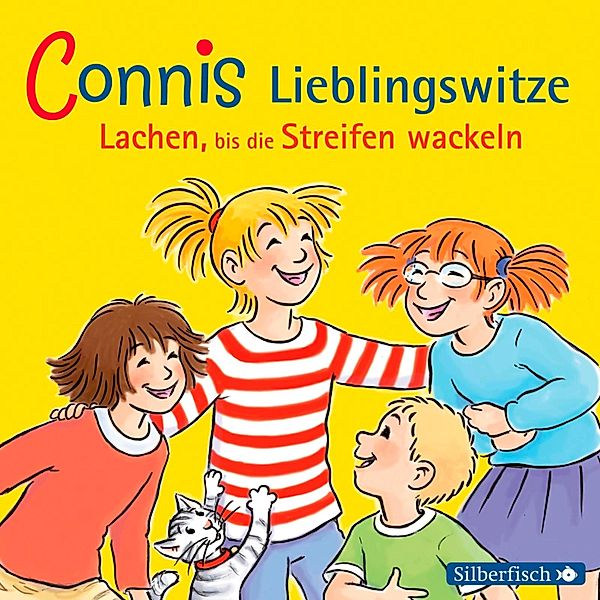 Connis Lieblingswitze
Lachen, bis die Streifen wackeln

Silberfisch